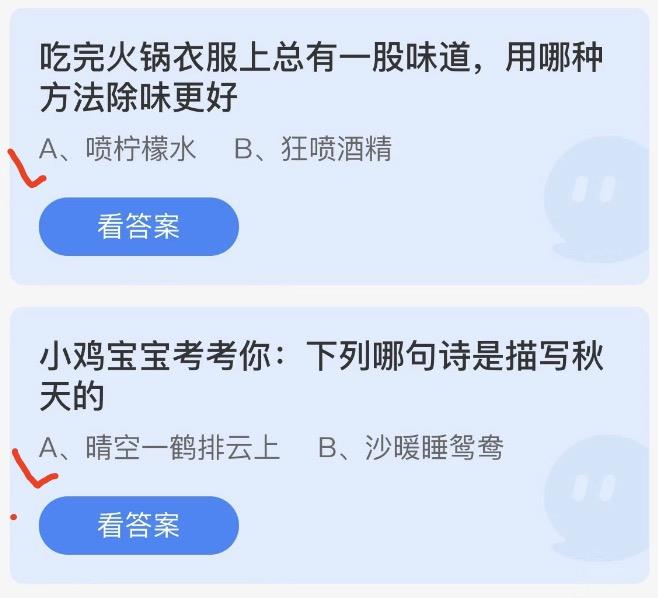 吃完火锅衣服上总有一股味道，用哪种方法除味更好

A、喷柠檬水　B、狂喷酒精

看答案

小鸡宝宝考考你：下列哪句诗是描写秋天的

A、晴空一鹤排云上　B、沙暖睡鸳鸯

看答案